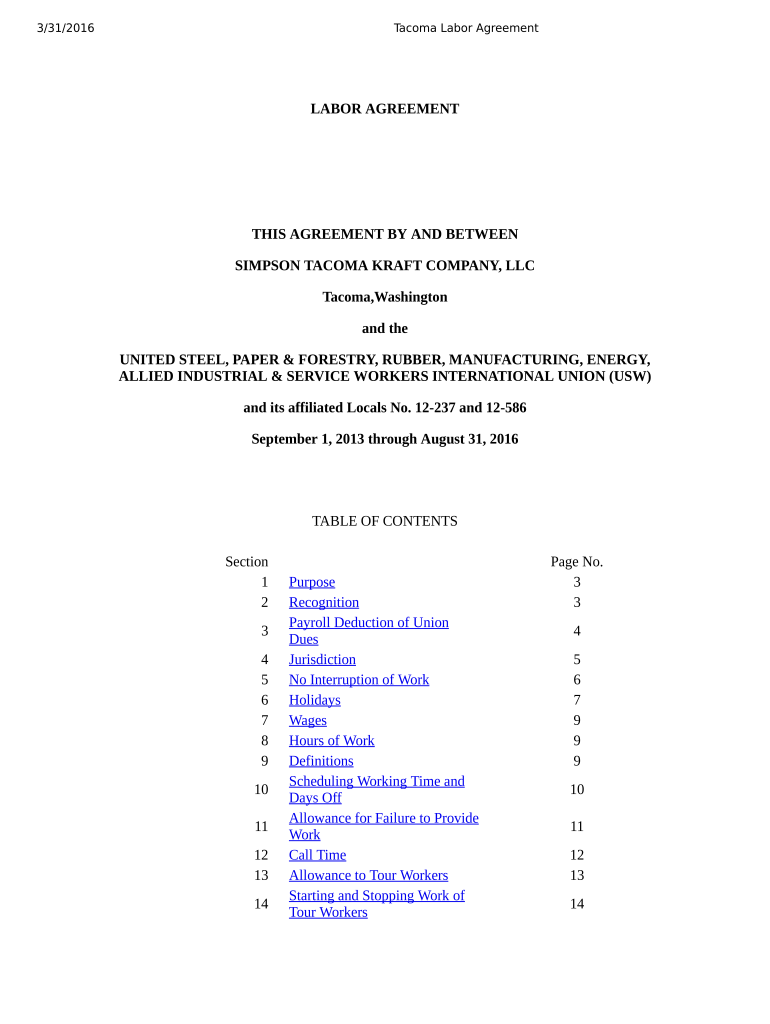 3/31/2016 Tacoma Labor Agreement

LABOR AGREEMENT

THIS AGREEMENT BY AND BETWEEN

SIMPSON TACOMA KRAFT COMPANY, LLC

Tacoma,Washington

and the

UNITED STEEL, PAPER & FORESTRY, RUBBER, MANUFACTURING, ENERGY, ALLIED INDUSTRIAL & SERVICE WORKERS INTERNATIONAL UNION (USW)

and its affiliated Locals No. 12-237 and 12-586

September 1, 2013 through August 31, 2016

TABLE OF CONTENTS

| Section | | Page No. |
|---|---|---|
| 1 | Purpose | 3 |
| 2 | Recognition | 3 |
| 3 | Payroll Deduction of Union Dues | 4 |
| 4 | Jurisdiction | 5 |
| 5 | No Interruption of Work | 6 |
| 6 | Holidays | 7 |
| 7 | Wages | 9 |
| 8 | Hours of Work | 9 |
| 9 | Definitions | 9 |
| 10 | Scheduling Working Time and Days Off | 10 |
| 11 | Allowance for Failure to Provide Work | 11 |
| 12 | Call Time | 12 |
| 13 | Allowance to Tour Workers | 13 |
| 14 | Starting and Stopping Work of Tour Workers | 14 |